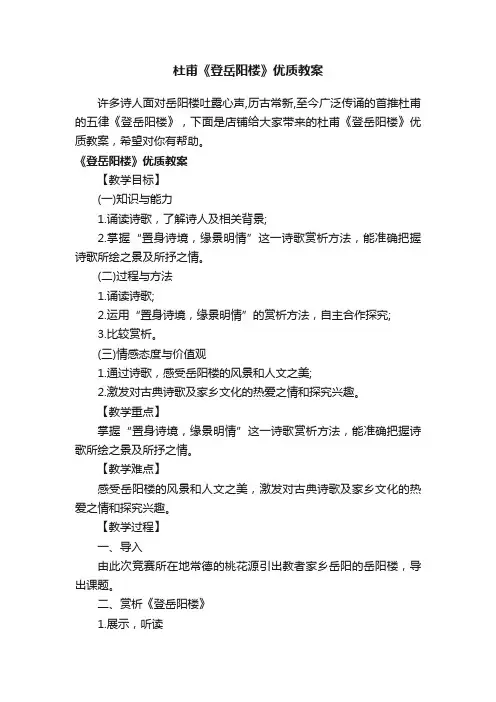 杜甫《登岳阳楼》优质教案

许多诗人面对岳阳楼吐露心声,历古常新,至今广泛传诵的首推杜甫的五律《登岳阳楼》，下面是店铺给大家带来的杜甫《登岳阳楼》优质教案，希望对你有帮助。

《登岳阳楼》优质教案

【教学目标】

(一)知识与能力

1.诵读诗歌，了解诗人及相关背景;

2.掌握“置身诗境，缘景明情”这一诗歌赏析方法，能准确把握诗歌所绘之景及所抒之情。

(二)过程与方法

1.诵读诗歌;

2.运用“置身诗境，缘景明情”的赏析方法，自主合作探究;

3.比较赏析。

(三)情感态度与价值观

1.通过诗歌，感受岳阳楼的风景和人文之美;

2.激发对古典诗歌及家乡文化的热爱之情和探究兴趣。

【教学重点】

掌握“置身诗境，缘景明情”这一诗歌赏析方法，能准确把握诗歌所绘之景及所抒之情。

【教学难点】

感受岳阳楼的风景和人文之美，激发对古典诗歌及家乡文化的热爱之情和探究兴趣。

【教学过程】

一、导入

由此次竞赛所在地常德的桃花源引出教者家乡岳阳的岳阳楼，导出课题。

二、赏析《登岳阳楼》

1.展示，听读